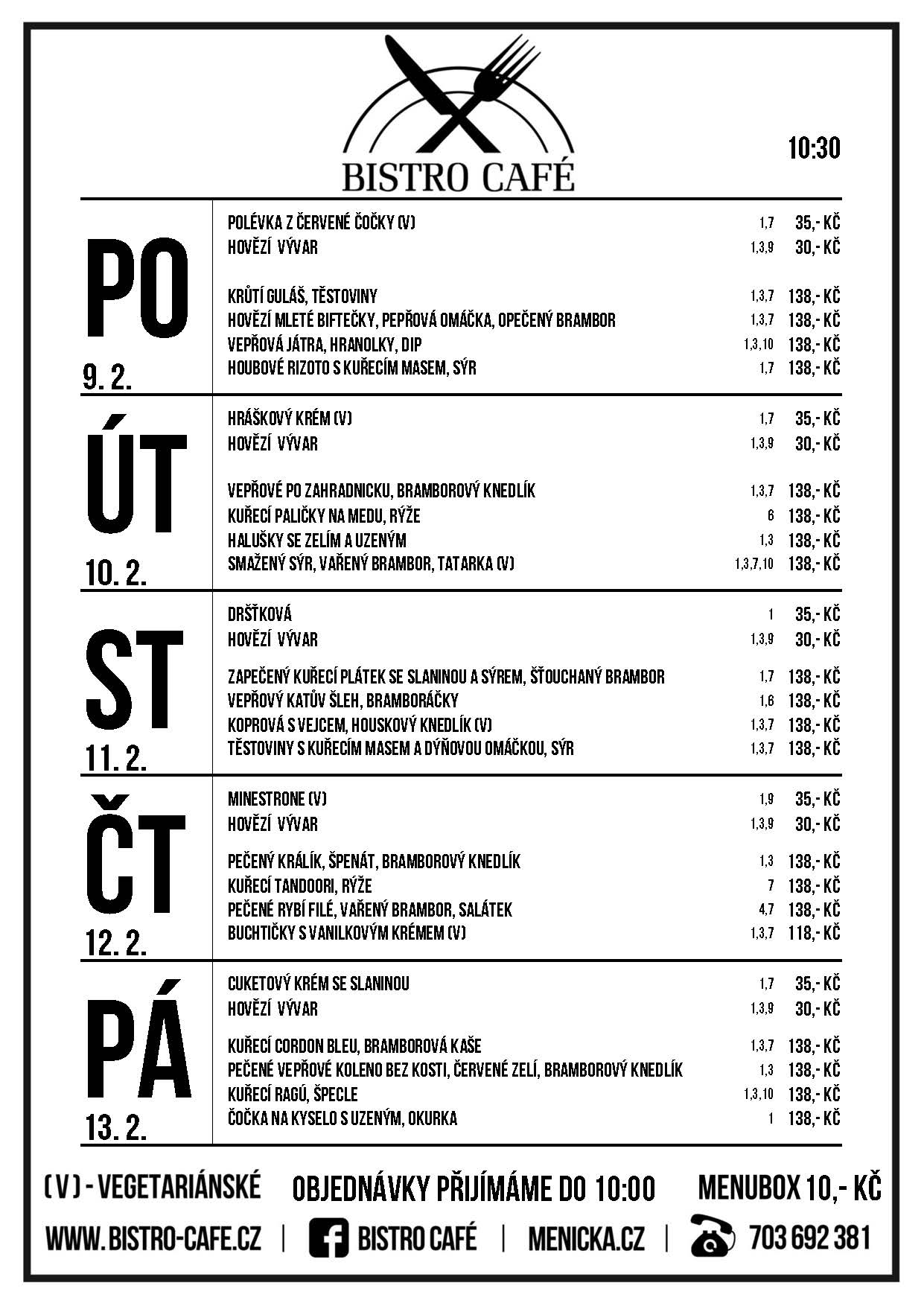 BISTRO CAFÉ

10:30

PO
9. 2.

POLÉVKA Z ČERVENÉ ČOČKY (V) 1,7 35,- KČ
HOVĚZÍ VÝVAR 1,3,9 30,- KČ

KRŮTÍ GULÁŠ, TĚSTOVINY 1,3,7 138,- KČ
HOVĚZÍ MLETÉ BIFTEČKY, PEPŘOVÁ OMÁČKA, OPEČENÝ BRAMBOR 1,3,7 138,- KČ
VEPŘOVÁ JÁTRA, HRANOLKY, DIP 1,3,10 138,- KČ
HOUBOVÉ RIZOTO S KUŘECÍM MASEM, SÝR 1,7 138,- KČ

ÚT
10. 2.

HRÁŠKOVÝ KRÉM (V) 1,7 35,- KČ
HOVĚZÍ VÝVAR 1,3,9 30,- KČ

VEPŘOVÉ PO ZAHRADNICKU, BRAMBOROVÝ KNEDLÍK 1,3,7 138,- KČ
KUŘECÍ PALIČKY NA MEDU, RÝŽE 6 138,- KČ
HALUŠKY SE ZELÍM A UZENÝM 1,3 138,- KČ
SMAŽENÝ SÝR, VAŘENÝ BRAMBOR, TATARKA (V) 1,3,7,10 138,- KČ

ST
11. 2.

DRŠŤKOVÁ 1 35,- KČ
HOVĚZÍ VÝVAR 1,3,9 30,- KČ

ZAPEČENÝ KUŘECÍ PLÁTEK SE SLANINOU A SÝREM, ŠŤOUCHANÝ BRAMBOR 1,7 138,- KČ
VEPŘOVÝ KATŮV ŠLEH, BRAMBORÁČKY 1,6 138,- KČ
KOPROVÁ S VEJCEM, HOUSKOVÝ KNEDLÍK (V) 1,3,7 138,- KČ
TĚSTOVINY S KUŘECÍM MASEM A DÝŇOVOU OMÁČKOU, SÝR 1,3,7 138,- KČ

ČT
12. 2.

MINESTRONE (V) 1,9 35,- KČ
HOVĚZÍ VÝVAR 1,3,9 30,- KČ

PEČENÝ KRÁLÍK, ŠPENÁT, BRAMBOROVÝ KNEDLÍK 1,3 138,- KČ
KUŘECÍ TANDOORI, RÝŽE 7 138,- KČ
PEČENÉ RYBÍ FILÉ, VAŘENÝ BRAMBOR, SALÁTEK 4,7 138,- KČ
BUCHTIČKY S VANILKOVÝM KRÉMEM (V) 1,3,7 118,- KČ

PÁ
13. 2.

CUKETOVÝ KRÉM SE SLANINOU 1,7 35,- KČ
HOVĚZÍ VÝVAR 1,3,9 30,- KČ

KUŘECÍ CORDON BLEU, BRAMBOROVÁ KAŠE 1,3,7 138,- KČ
PEČENÉ VEPŘOVÉ KOLENO BEZ KOSTI, ČERVENÉ ZELÍ, BRAMBOROVÝ KNEDLÍK 1,3 138,- KČ
KUŘECÍ RAGÚ, ŠPECLE 1,3,10 138,- KČ
ČOČKA NA KYSELO S UZENÝM, OKURKA 1 138,- KČ

(V) - VEGETARIÁNSKÉ OBJEDNÁVKY PŘIJÍMÁME DO 10:00 MENUBOX 10,- KČ

WWW.BISTRO-CAFE.CZ | BISTRO CAFÉ | MENICKA.CZ | 703 692 381